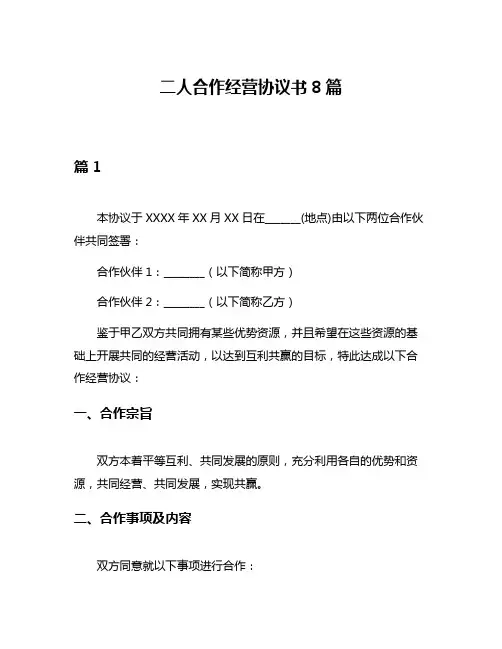 二人合作经营协议书 8 篇

篇 1

本协议于 XXXX 年 XX 月 XX 日在______(地点)由以下两位合作伙伴共同签署：

合作伙伴 1：_______（以下简称甲方）

合作伙伴 2：_______（以下简称乙方）

鉴于甲乙双方共同拥有某些优势资源，并且希望在这些资源的基础上开展共同的经营活动，以达到互利共赢的目标，特此达成以下合作经营协议：

一、合作宗旨

双方本着平等互利、共同发展的原则，充分利用各自的优势和资源，共同经营、共同发展，实现共赢。

二、合作事项及内容

双方同意就以下事项进行合作：